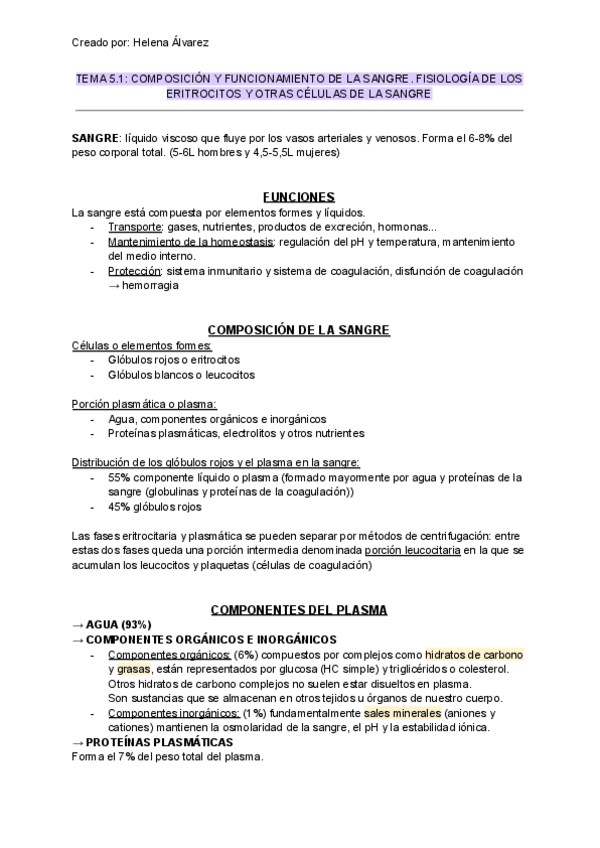 Creado por: Helena Álvarez

TEMA 5.1: COMPOSICIÓN Y FUNCIONAMIENTO DE LA SANGRE. FISIOLOGÍA DE LOS ERITROCITOS Y OTRAS CÉLULAS DE LA SANGRE

SANGRE: líquido viscoso que fluye por los vasos arteriales y venosos. Forma el 6-8% del peso corporal total. (5-6L hombres y 4,5-5,5L mujeres)

FUNCIONES

La sangre está compuesta por elementos formes y líquidos.
- Transporte: gases, nutrientes, productos de excreción, hormonas...
- Mantenimiento de la homeostasis: regulación del pH y temperatura, mantenimiento del medio interno.
- Protección: sistema inmunitario y sistema de coagulación, disfunción de coagulación → hemorragia

COMPOSICIÓN DE LA SANGRE

Células o elementos formes:
- Glóbulos rojos o eritrocitos
- Glóbulos blancos o leucocitos

Porción plasmática o plasma:
- Agua, componentes orgánicos e inorgánicos
- Proteínas plasmáticas, electrolitos y otros nutrientes

Distribución de los glóbulos rojos y el plasma en la sangre:
- 55% componente líquido o plasma (formado mayormente por agua y proteínas de la sangre (globulinas y proteínas de la coagulación))
- 45% glóbulos rojos

Las fases eritrocitaria y plasmática se pueden separar por métodos de centrifugación: entre estas dos fases queda una porción intermedia denominada porción leucocitaria en la que se acumulan los leucocitos y plaquetas (células de coagulación)

COMPONENTES DEL PLASMA

→ AGUA (93%)
→ COMPONENTES ORGÁNICOS E INORGÁNICOS
- Componentes orgánicos: (6%) compuestos por complejos como hidratos de carbono y grasas, están representados por glucosa (HC simple) y triglicéridos o colesterol. Otros hidratos de carbono complejos no suelen estar disueltos en plasma. Son sustancias que se almacenan en otros tejidos u órganos de nuestro cuerpo.
- Componentes inorgánicos: (1%) fundamentalmente sales minerales (aniones y cationes) mantienen la osmolaridad de la sangre, el pH y la estabilidad iónica.
→ PROTEÍNAS PLASMÁTICAS
Forma el 7% del peso total del plasma.